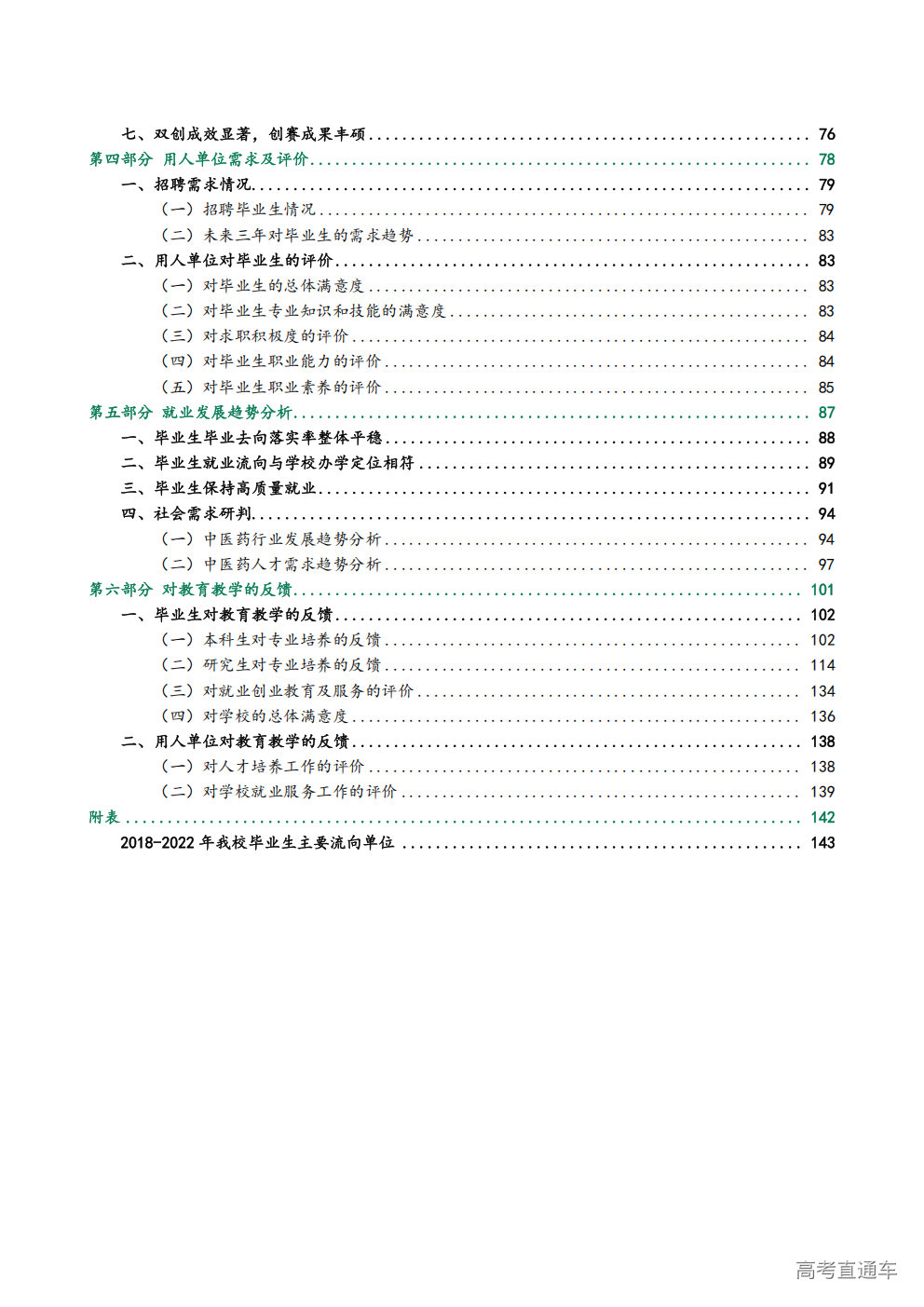 七、双创成效显著，创赛成果丰硕 76
第四部分 用人单位需求及评价 78
一、招聘需求情况 79
（一）招聘毕业生情况 79
（二）未来三年对毕业生的需求趋势 83
二、用人单位对毕业生的评价 83
（一）对毕业生的总体满意度 83
（二）对毕业生专业知识和技能的满意度 83
（三）对求职积极度的评价 84
（四）对毕业生职业能力的评价 84
（五）对毕业生职业素养的评价 85
第五部分 就业发展趋势分析 87
一、毕业生毕业去向落实率整体平稳 88
二、毕业生就业流向与学校办学定位相符 89
三、毕业生保持高质量就业 91
四、社会需求研判 94
（一）中医药行业发展趋势分析 94
（二）中医药人才需求趋势分析 97
第六部分 对教育教学的反馈 101
一、毕业生对教育教学的反馈 102
（一）本科生对专业培养的反馈 102
（二）研究生对专业培养的反馈 114
（三）对就业创业教育及服务的评价 134
（四）对学校的总体满意度 136
二、用人单位对教育教学的反馈 138
（一）对人才培养工作的评价 138
（二）对学校就业服务工作的评价 139
附表 142
2018-2022年我校毕业生主要流向单位 143

高考直通车